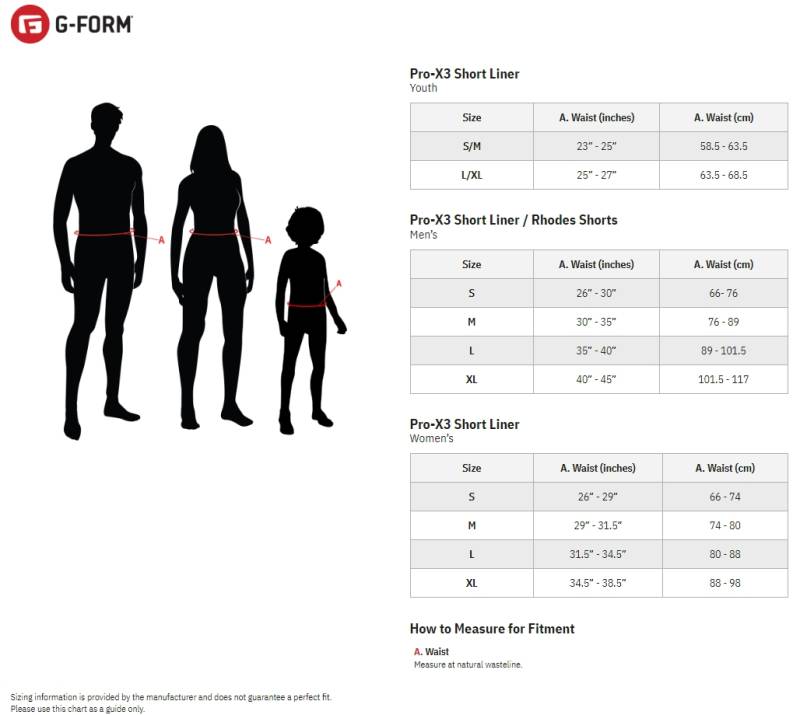 G-FORM

A

A

A

Pro-X3 Short Liner
Youth

| Size | A. Waist (inches) | A. Waist (cm) |
|---|---|---|
| S/M | 23" - 25" | 58.5 - 63.5 |
| L/XL | 25" - 27" | 63.5 - 68.5 |

Pro-X3 Short Liner / Rhodes Shorts
Men's

| Size | A. Waist (inches) | A. Waist (cm) |
|---|---|---|
| S | 26" - 30" | 66 - 76 |
| M | 30" - 35" | 76 - 89 |
| L | 35" - 40" | 89 - 101.5 |
| XL | 40" - 45" | 101.5 - 117 |

Pro-X3 Short Liner
Women's

| Size | A. Waist (inches) | A. Waist (cm) |
|---|---|---|
| S | 26" - 29" | 66 - 74 |
| M | 29" - 31.5" | 74 - 80 |
| L | 31.5" - 34.5" | 80 - 88 |
| XL | 34.5" - 38.5" | 88 - 98 |

How to Measure for Fitment

A. Waist
Measure at natural wasteline.

Sizing information is provided by the manufacturer and does not guarantee a perfect fit.
Please use this chart as a guide only.